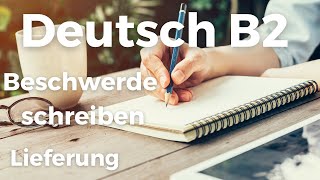 Deutsch B2

Beschwerde schreiben

Lieferung